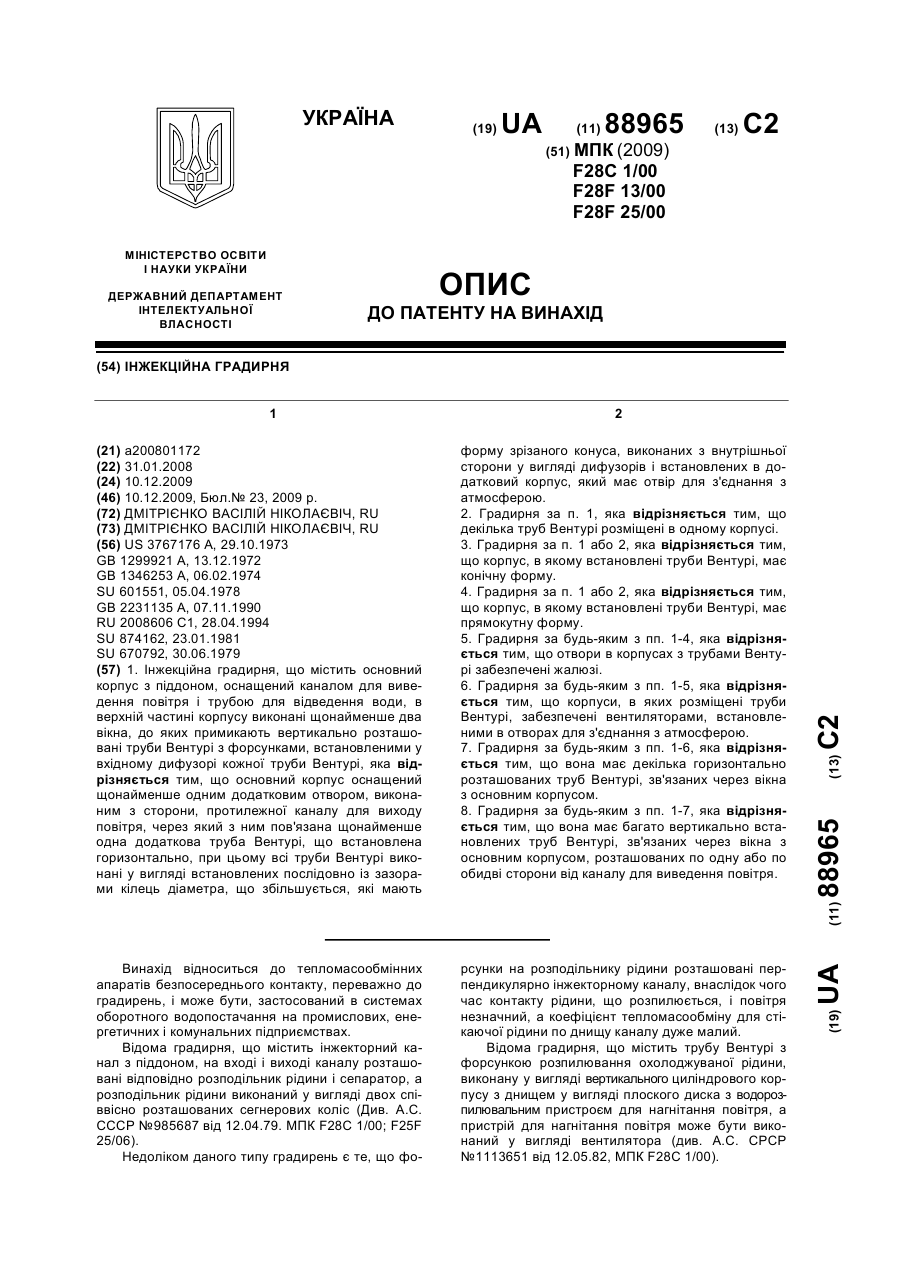 УКРАЇНА

(19) UA (11) 88965 (13) C2

(51) МПК (2009)
F28C 1/00
F28F 13/00
F28F 25/00

МІНІСТЕРСТВО ОСВІТИ І НАУКИ УКРАЇНИ

ДЕРЖАВНИЙ ДЕПАРТАМЕНТ ІНТЕЛЕКТУАЛЬНОЇ ВЛАСНОСТІ

ОПИС
ДО ПАТЕНТУ НА ВИНАХІД

(54) ІНЖЕКЦІЙНА ГРАДИРНЯ

1

(21) a200801172
(22) 31.01.2008
(24) 10.12.2009
(46) 10.12.2009, Бюл.№ 23, 2009 р.
(72) ДМІТРІЄНКО ВАСІЛІЙ НІКОЛАЄВІЧ, RU
(73) ДМІТРІЄНКО ВАСІЛІЙ НІКОЛАЄВІЧ, RU
(56) US 3767176 A, 29.10.1973
GB 1299921 A, 13.12.1972
GB 1346253 A, 06.02.1974
SU 601551, 05.04.1978
GB 2231135 A, 07.11.1990
RU 2008606 C1, 28.04.1994
SU 874162, 23.01.1981
SU 670792, 30.06.1979
(57) 1. Інжекційна градирня, що містить основний корпус з піддоном, оснащений каналом для виведення повітря і трубою для відведення води, в верхній частині корпусу виконані щонайменше два вікна, до яких примикають вертикально розташовані труби Вентурі з форсунками, встановленими у вхідному дифузорі кожної труби Вентурі, яка відрізняється тим, що основний корпус оснащений щонайменше одним додатковим отвором, виконаним з сторони, протилежної каналу для виходу повітря, через який з ним пов'язана щонайменше одна додаткова труба Вентурі, що встановлена горизонтально, при цьому всі труби Вентурі виконані у вигляді встановлених послідовно із зазорами кілець діаметра, що збільшується, які мають

2

форму зрізаного конуса, виконаних з внутрішньої сторони у вигляді дифузорів і встановлених в додатковий корпус, який має отвір для з'єднання з атмосферою.
2. Градирня за п. 1, яка відрізняється тим, що декілька труб Вентурі розміщені в одному корпусі.
3. Градирня за п. 1 або 2, яка відрізняється тим, що корпус, в якому встановлені труби Вентурі, має конічну форму.
4. Градирня за п. 1 або 2, яка відрізняється тим, що корпус, в якому встановлені труби Вентурі, має прямокутну форму.
5. Градирня за будь-яким з пп. 1-4, яка відрізняється тим, що отвори в корпусах з трубами Вентурі забезпечені жалюзі.
6. Градирня за будь-яким з пп. 1-5, яка відрізняється тим, що корпуси, в яких розміщені труби Вентурі, забезпечені вентиляторами, встановленими в отворах для з'єднання з атмосферою.
7. Градирня за будь-яким з пп. 1-6, яка відрізняється тим, що вона має декілька горизонтально розташованих труб Вентурі, зв'язаних через вікна з основним корпусом.
8. Градирня за будь-яким з пп. 1-7, яка відрізняється тим, що вона має багато вертикально встановлених труб Вентурі, зв'язаних через вікна з основним корпусом, розташованих по одну або по обидві сторони від каналу для виведення повітря.

(19) UA (11) 88965 (13) C2

Винахід відноситься до тепломасообмінних апаратів безпосереднього контакту, переважно до градирень, і може бути, застосований в системах оборотного водопостачання на промислових, енергетичних і комунальних підприємствах.

Відома градирня, що містить інжекторний канал з піддоном, на вході і виході каналу розташовані відповідно розподільник рідини і сепаратор, а розподільник рідини виконаний у вигляді двох співвісно розташованих сегнерових коліс (Див. А.С. СССР №985687 від 12.04.79. МПК F28C 1/00; F25F 25/06).

Недоліком даного типу градирень є те, що форсунки на розподільнику рідини розташовані перпендикулярно інжекторному каналу, внаслідок чого час контакту рідини, що розпилюється, і повітря незначний, а коефіцієнт тепломасообміну для стікаючої рідини по днищу каналу дуже малий.

Відома градирня, що містить трубу Вентурі з форсункою розпилювання охолоджуваної рідини, виконану у вигляді вертикального циліндрового корпусу з днищем у вигляді плоского диска з водорозпилювальним пристроєм для нагнітання повітря, а пристрій для нагнітання повітря може бути виконаний у вигляді вентилятора (див. А.С. СРСР №1113651 від 12.05.82, МПК F28C 1/00).